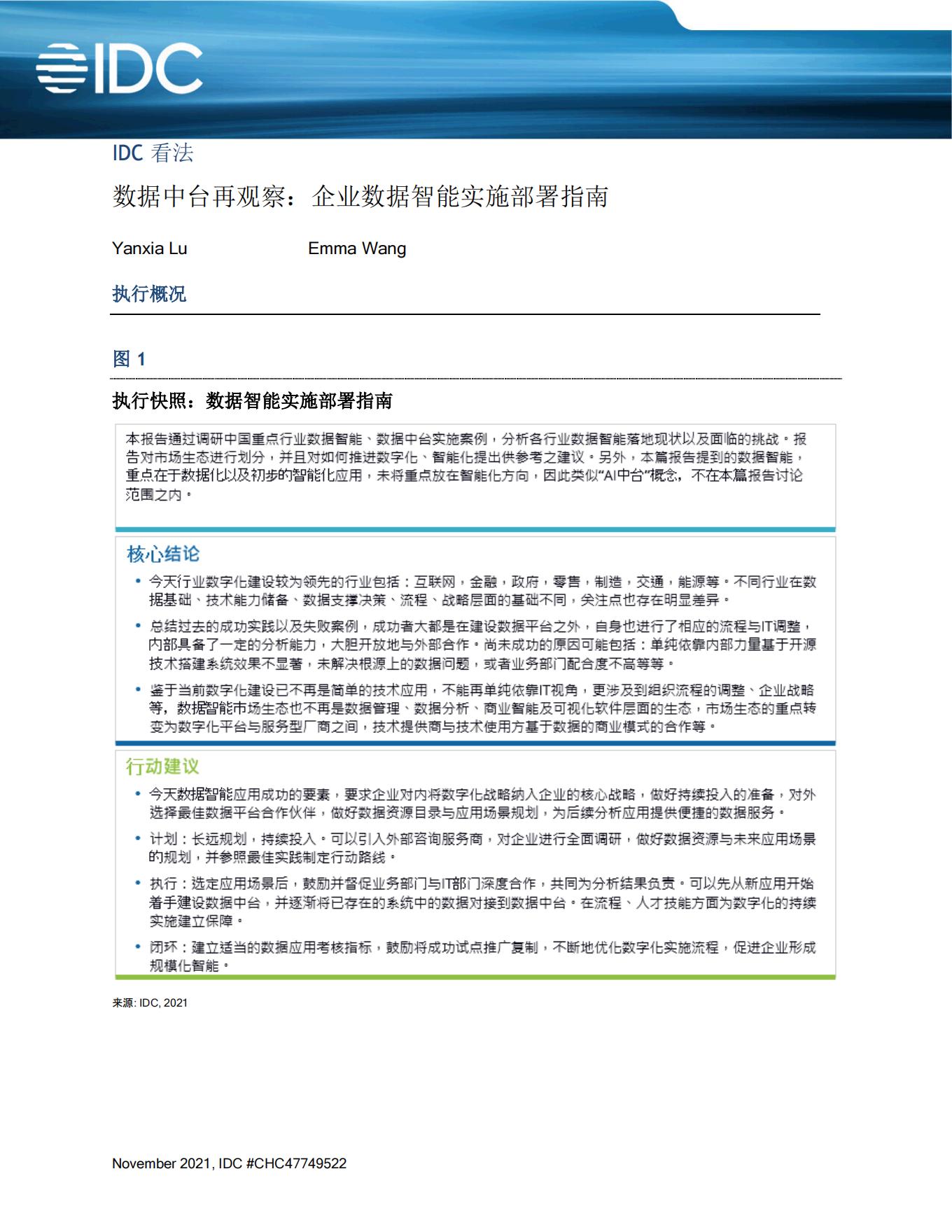 IDC

IDC 看法

数据中台再观察：企业数据智能实施部署指南

Yanxia Lu Emma Wang

执行概况

图 1

执行快照：数据智能实施部署指南

本报告通过调研中国重点行业数据智能、数据中台实施案例，分析各行业数据智能落地现状以及面临的挑战。报告对市场生态进行划分，并且对如何推进数字化、智能化提出供参考之建议。另外，本篇报告提到的数据智能，重点在于数据化以及初步的智能化应用，未将重点放在智能化方向，因此类似“AI中台”概念，不在本篇报告讨论范围之内。

核心结论

• 今天行业数字化建设较为领先的行业包括：互联网，金融，政府，零售，制造，交通，能源等。不同行业在数据基础、技术能力储备、数据支撑决策、流程、战略层面的基础不同，关注点也存在明显差异。

• 总结过去的成功实践以及失败案例，成功者大都是在建设数据平台之外，自身也进行了相应的流程与IT调整，内部具备了一定的分析能力，大胆开放地与外部合作。尚未成功的原因可能包括：单纯依靠内部力量基于开源技术搭建系统效果不显著，未解决根源上的数据问题，或者业务部门配合度不高等等。

• 鉴于当前数字化建设已不再是简单的技术应用，不能再单纯依靠IT视角，更涉及到组织流程的调整、企业战略等，数据智能市场生态也不再是数据管理、数据分析、商业智能及可视化软件层面的生态，市场生态的重点转变为数字化平台与服务型厂商之间，技术提供商与技术使用方基于数据的商业模式的合作等。

行动建议

• 今天数据智能应用成功的要素，要求企业对内将数字化战略纳入企业的核心战略，做好持续投入的准备，对外选择最佳数据平台合作伙伴，做好数据资源目录与应用场景规划，为后续分析应用提供便捷的数据服务。

• 计划：长远规划，持续投入。可以引入外部咨询服务商，对企业进行全面调研，做好数据资源与未来应用场景的规划，并参照最佳实践制定行动路线。

• 执行：选定应用场景后，鼓励并督促业务部门与IT部门深度合作，共同为分析结果负责。可以先从新应用开始着手建设数据中台，并逐渐将已存在的系统中的数据对接到数据中台。在流程、人才技能方面为数字化的持续实施建立保障。

• 闭环：建立适当的数据应用考核指标，鼓励将成功试点推广复制，不断地优化数字化实施流程，促进企业形成规模化智能。

来源: IDC, 2021

November 2021, IDC #CHC47749522